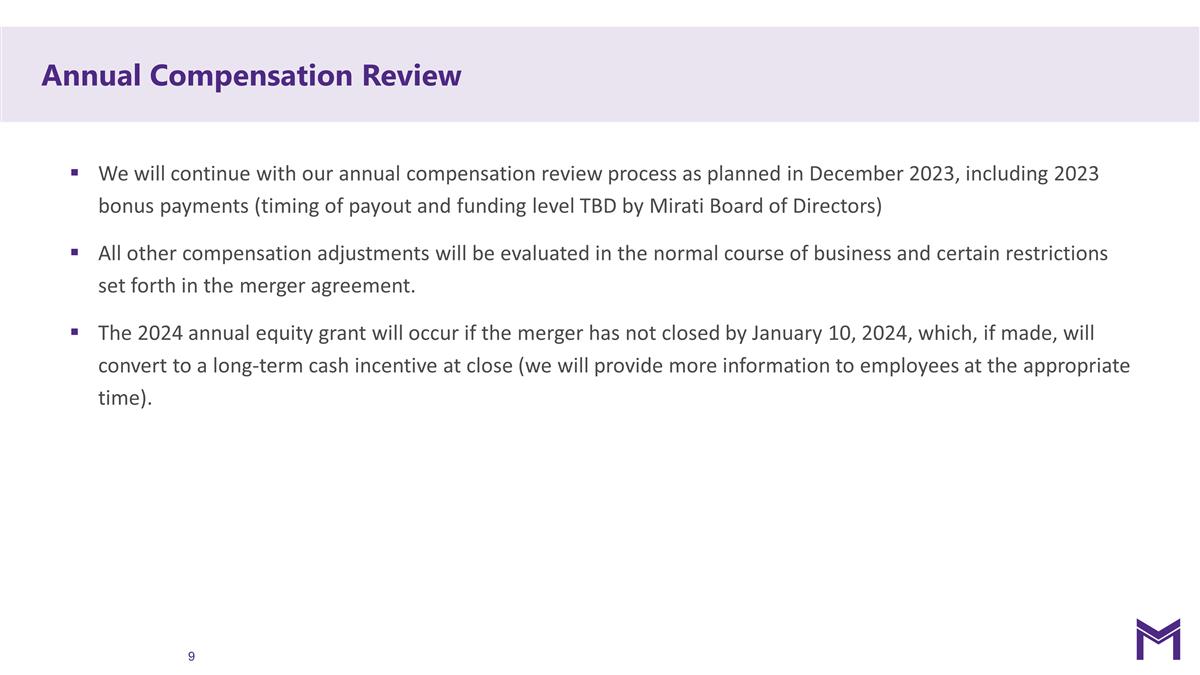 Annual Compensation Review

▪ We will continue with our annual compensation review process as planned in December 2023, including 2023 bonus payments (timing of payout and funding level TBD by Mirati Board of Directors)

▪ All other compensation adjustments will be evaluated in the normal course of business and certain restrictions set forth in the merger agreement.

▪ The 2024 annual equity grant will occur if the merger has not closed by January 10, 2024, which, if made, will convert to a long-term cash incentive at close (we will provide more information to employees at the appropriate time).

9